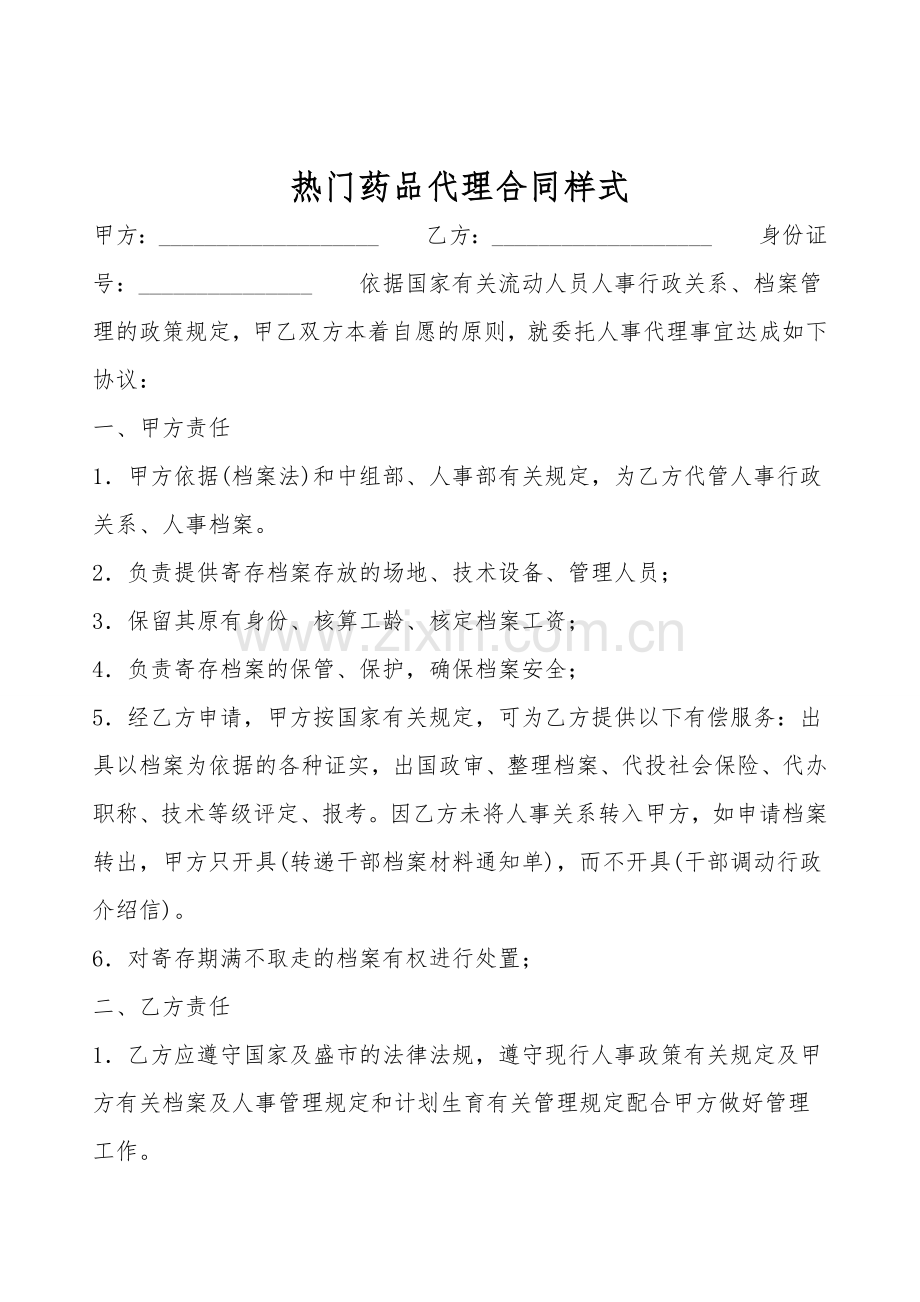 热门药品代理合同样式

甲方：____________________ 乙方：____________________ 身份证号：________________ 依据国家有关流动人员人事行政关系、档案管理的政策规定，甲乙双方本着自愿的原则，就委托人事代理事宜达成如下协议：

一、甲方责任

1．甲方依据(档案法)和中组部、人事部有关规定，为乙方代管人事行政关系、人事档案。

2．负责提供寄存档案存放的场地、技术设备、管理人员；

3．保留其原有身份、核算工龄、核定档案工资；

4．负责寄存档案的保管、保护，确保档案安全；

5．经乙方申请，甲方按国家有关规定，可为乙方提供以下有偿服务：出具以档案为依据的各种证实，出国政审、整理档案、代投社会保险、代办职称、技术等级评定、报考。因乙方未将人事关系转入甲方，如申请档案转出，甲方只开具(转递干部档案材料通知单)，而不开具(干部调动行政介绍信)。

6．对寄存期满不取走的档案有权进行处置；

二、乙方责任

1．乙方应遵守国家及盛市的法律法规，遵守现行人事政策有关规定及甲方有关档案及人事管理规定和计划生育有关管理规定配合甲方做好管理工作。

zixin.com.cn